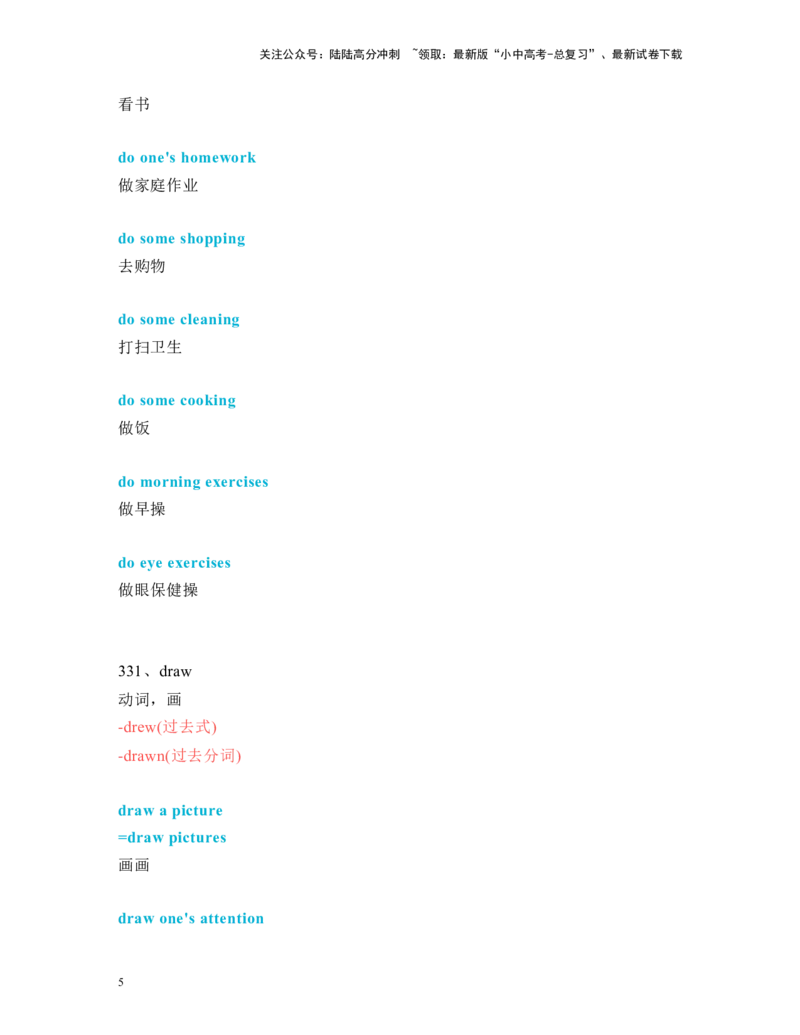 关注公众号：陆陆高分冲刺 ~领取：最新版“小中高考-总复习”、最新试卷下载

看书

do one's homework
做家庭作业

do some shopping
去购物

do some cleaning
打扫卫生

do some cooking
做饭

do morning exercises
做早操

do eye exercises
做眼保健操

331、draw
动词，画
-drew(过去式)
-drawn(过去分词)

draw a picture
=draw pictures
画画

draw one's attention

5